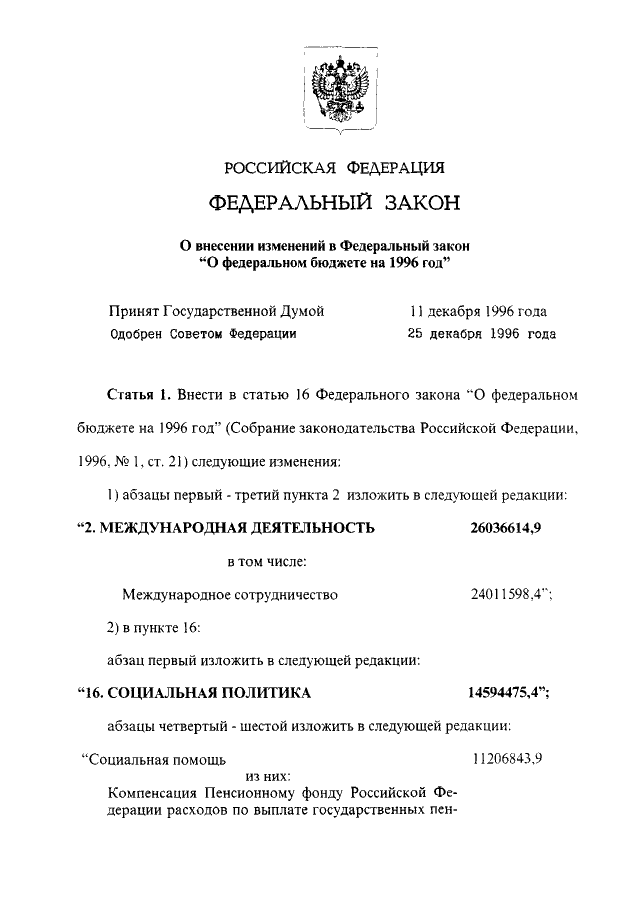 РОССИЙСКАЯ ФЕДЕРАЦИЯ

ФЕДЕРАЛЬНЫЙ ЗАКОН

О внесении изменений в Федеральный закон "О федеральном бюджете на 1996 год"

Принят Государственной Думой 11 декабря 1996 года
Одобрен Советом Федерации 25 декабря 1996 года

Статья 1. Внести в статью 16 Федерального закона "О федеральном бюджете на 1996 год" (Собрание законодательства Российской Федерации, 1996, № 1, ст. 21) следующие изменения:

1) абзацы первый - третий пункта 2 изложить в следующей редакции:

"2. МЕЖДУНАРОДНАЯ ДЕЯТЕЛЬНОСТЬ 26036614,9

в том числе:

Международное сотрудничество 24011598,4";

2) в пункте 16:

абзац первый изложить в следующей редакции:

"16. СОЦИАЛЬНАЯ ПОЛИТИКА 14594475,4";

абзацы четвертый - шестой изложить в следующей редакции:

"Социальная помощь 11206843,9

из них:

Компенсация Пенсионному фонду Российской Федерации расходов по выплате государственных пен-